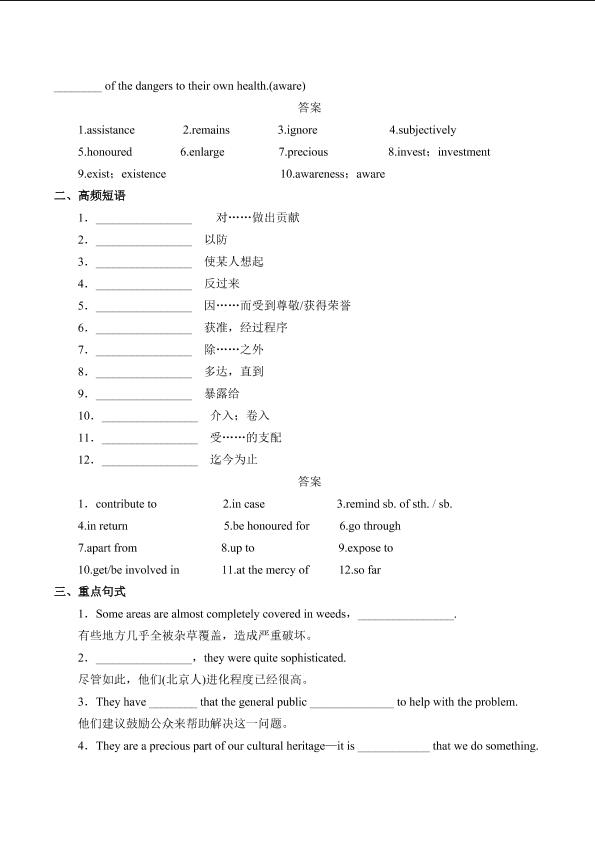 ____ of the dangers to their own health.(aware)

答案

1.assistance 2.remains 3.ignore 4.subjectively

5.honoured 6.enlarge 7.precious 8.invest；investment

9.exist；existence 10.awareness；aware

二、高频短语

1．____ 对……做出贡献

2．____ 以防

3．____ 使某人想起

4．____ 反过来

5．____ 因……而受到尊敬/获得荣誉

6．____ 获准，经过程序

7．____ 除……之外

8．____ 多达，直到

9．____ 暴露给

10．____ 介入；卷入

11．____ 受……的支配

12．____ 迄今为止

答案

1．contribute to 2.in case 3.remind sb. of sth. / sb.

4.in return 5.be honoured for 6.go through

7.apart from 8.up to 9.expose to

10.get/be involved in 11.at the mercy of 12.so far

三、重点句式

1．Some areas are almost completely covered in weeds，____.

有些地方几乎全被杂草覆盖，造成严重破坏。

2．____，they were quite sophisticated.

尽管如此，他们(北京人)进化程度已经很高。

3．They have ____ that the general public ____ to help with the problem.

他们建议鼓励公众来帮助解决这一问题。

4．They are a precious part of our cultural heritage—it is ____ that we do something.